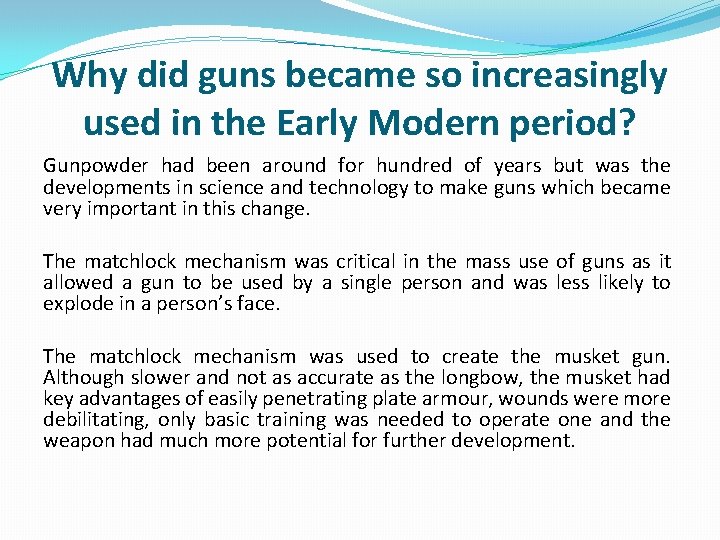 Why did guns became so increasingly used in the Early Modern period?

Gunpowder had been around for hundred of years but was the developments in science and technology to make guns which became very important in this change.

The matchlock mechanism was critical in the mass use of guns as it allowed a gun to be used by a single person and was less likely to explode in a person's face.

The matchlock mechanism was used to create the musket gun. Although slower and not as accurate as the longbow, the musket had key advantages of easily penetrating plate armour, wounds were more debilitating, only basic training was needed to operate one and the weapon had much more potential for further development.